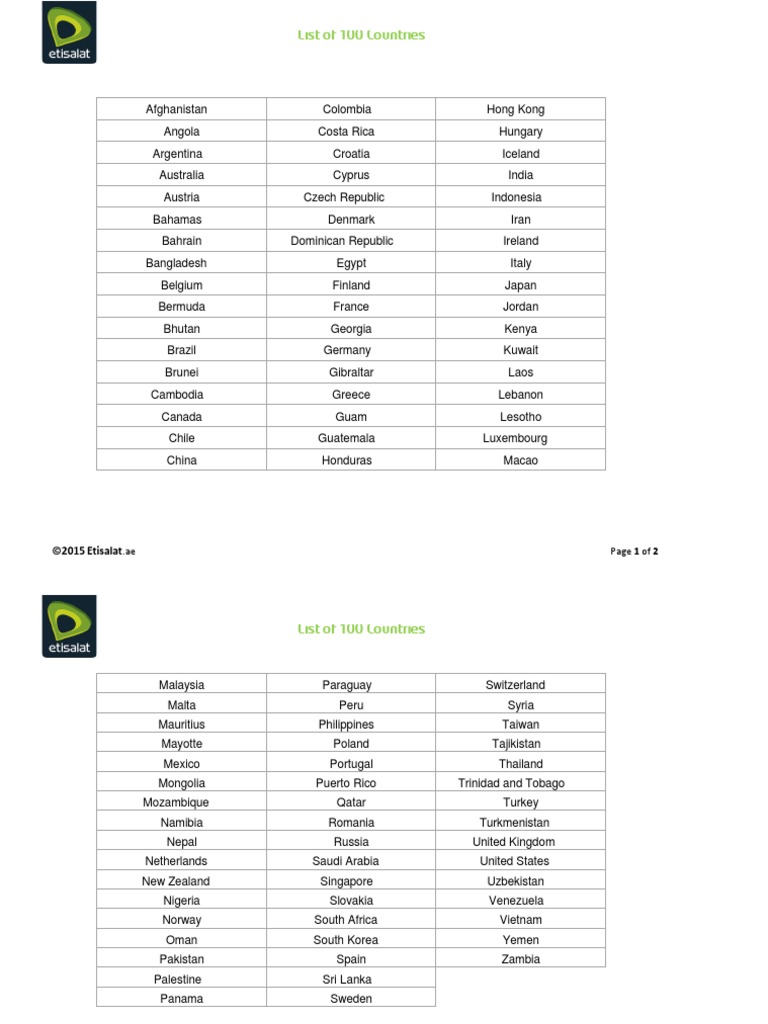 etisalat

List of 100 Countries

| Afghanistan | Colombia | Hong Kong |
|---|---|---|
| Angola | Costa Rica | Hungary |
| Argentina | Croatia | Iceland |
| Australia | Cyprus | India |
| Austria | Czech Republic | Indonesia |
| Bahamas | Denmark | Iran |
| Bahrain | Dominican Republic | Ireland |
| Bangladesh | Egypt | Italy |
| Belgium | Finland | Japan |
| Bermuda | France | Jordan |
| Bhutan | Georgia | Kenya |
| Brazil | Germany | Kuwait |
| Brunei | Gibraltar | Laos |
| Cambodia | Greece | Lebanon |
| Canada | Guam | Lesotho |
| Chile | Guatemala | Luxembourg |
| China | Honduras | Macao |

©2015 Etisalat.ae

Page 1 of 2

etisalat

List of 100 Countries

| Malaysia | Paraguay | Switzerland |
|---|---|---|
| Malta | Peru | Syria |
| Mauritius | Philippines | Taiwan |
| Mayotte | Poland | Tajikistan |
| Mexico | Portugal | Thailand |
| Mongolia | Puerto Rico | Trinidad and Tobago |
| Mozambique | Qatar | Turkey |
| Namibia | Romania | Turkmenistan |
| Nepal | Russia | United Kingdom |
| Netherlands | Saudi Arabia | United States |
| New Zealand | Singapore | Uzbekistan |
| Nigeria | Slovakia | Venezuela |
| Norway | South Africa | Vietnam |
| Oman | South Korea | Yemen |
| Pakistan | Spain | Zambia |
| Palestine | Sri Lanka | |
| Panama | Sweden | |